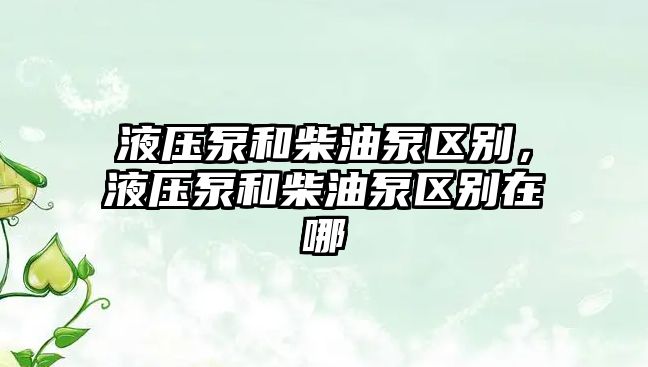 液压泵和柴油泵区别，液压泵和柴油泵区别在哪